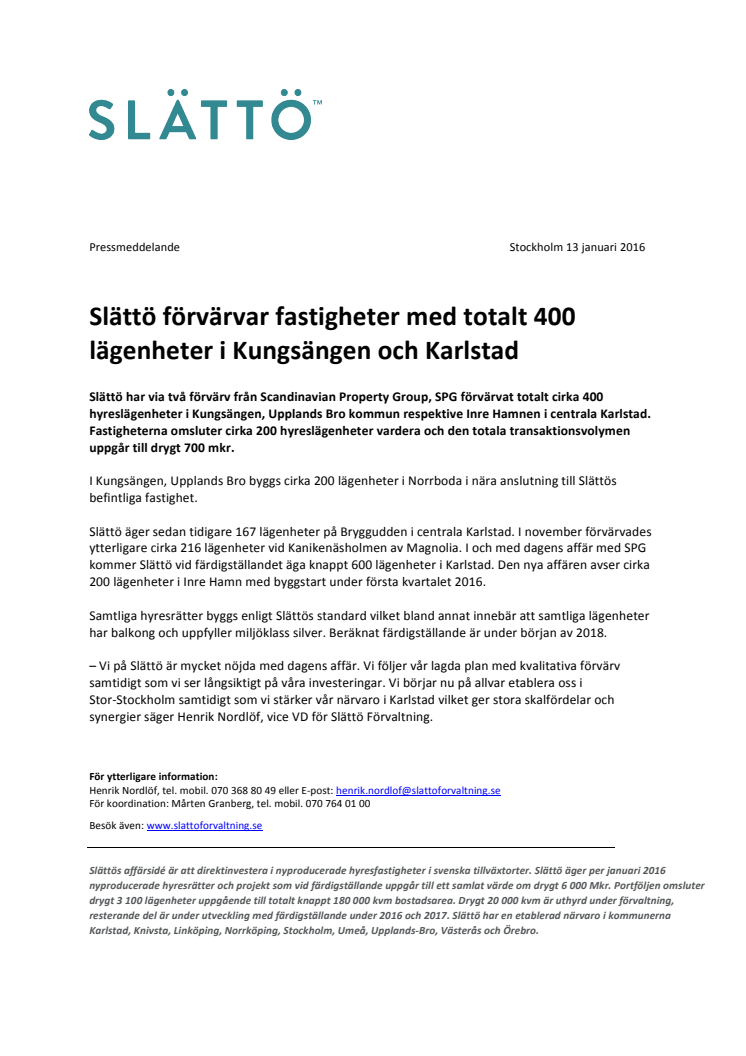 SLÄTTÖ™

Pressmeddelande

Stockholm 13 januari 2016

Slättö förvärvar fastigheter med totalt 400 lägenheter i Kungsängen och Karlstad

Slättö har via två förvärv från Scandinavian Property Group, SPG förvärvat totalt cirka 400 hyreslägenheter i Kungsängen, Upplands Bro kommun respektive Inre Hamnen i centrala Karlstad. Fastigheterna omsluter cirka 200 hyreslägenheter vardera och den totala transaktionsvolymen uppgår till drygt 700 mkr.

I Kungsängen, Upplands Bro byggs cirka 200 lägenheter i Norrboda i nära anslutning till Slättös befintliga fastighet.

Slättö äger sedan tidigare 167 lägenheter på Bryggudden i centrala Karlstad. I november förvärvades ytterligare cirka 216 lägenheter vid Kanikenäsholmen av Magnolia. I och med dagens affär med SPG kommer Slättö vid färdigställandet äga knappt 600 lägenheter i Karlstad. Den nya affären avser cirka 200 lägenheter i Inre Hamn med byggstart under första kvartalet 2016.

Samtliga hyresrätter byggs enligt Slättös standard vilket bland annat innebär att samtliga lägenheter har balkong och uppfyller miljöklass silver. Beräknat färdigställande är under början av 2018.

– Vi på Slättö är mycket nöjda med dagens affär. Vi följer vår lagda plan med kvalitativa förvärv samtidigt som vi ser långsiktigt på våra investeringar. Vi börjar nu på allvar etablera oss i Stor-Stockholm samtidigt som vi stärker vår närvaro i Karlstad vilket ger stora skalfördelar och synergier säger Henrik Nordlöf, vice VD för Slättö Förvaltning.

För ytterligare information:
Henrik Nordlöf, tel. mobil. 070 368 80 49 eller E-post: henrik.nordlof@slattoforvaltning.se
För koordination: Mårten Granberg, tel. mobil. 070 764 01 00

Besök även: www.slattoforvaltning.se

Slättös affärsidé är att direktinvestera i nyproducerade hyresfastigheter i svenska tillväxtorter. Slättö äger per januari 2016 nyproducerade hyresrätter och projekt som vid färdigställande uppgår till ett samlat värde om drygt 6 000 Mkr. Portföljen omsluter drygt 3 100 lägenheter uppgående till totalt knappt 180 000 kvm bostadsarea. Drygt 20 000 kvm är uthyrd under förvaltning, resterande del är under utveckling med färdigställande under 2016 och 2017. Slättö har en etablerad närvaro i kommunerna Karlstad, Knivsta, Linköping, Norrköping, Stockholm, Umeå, Upplands-Bro, Västerås och Örebro.